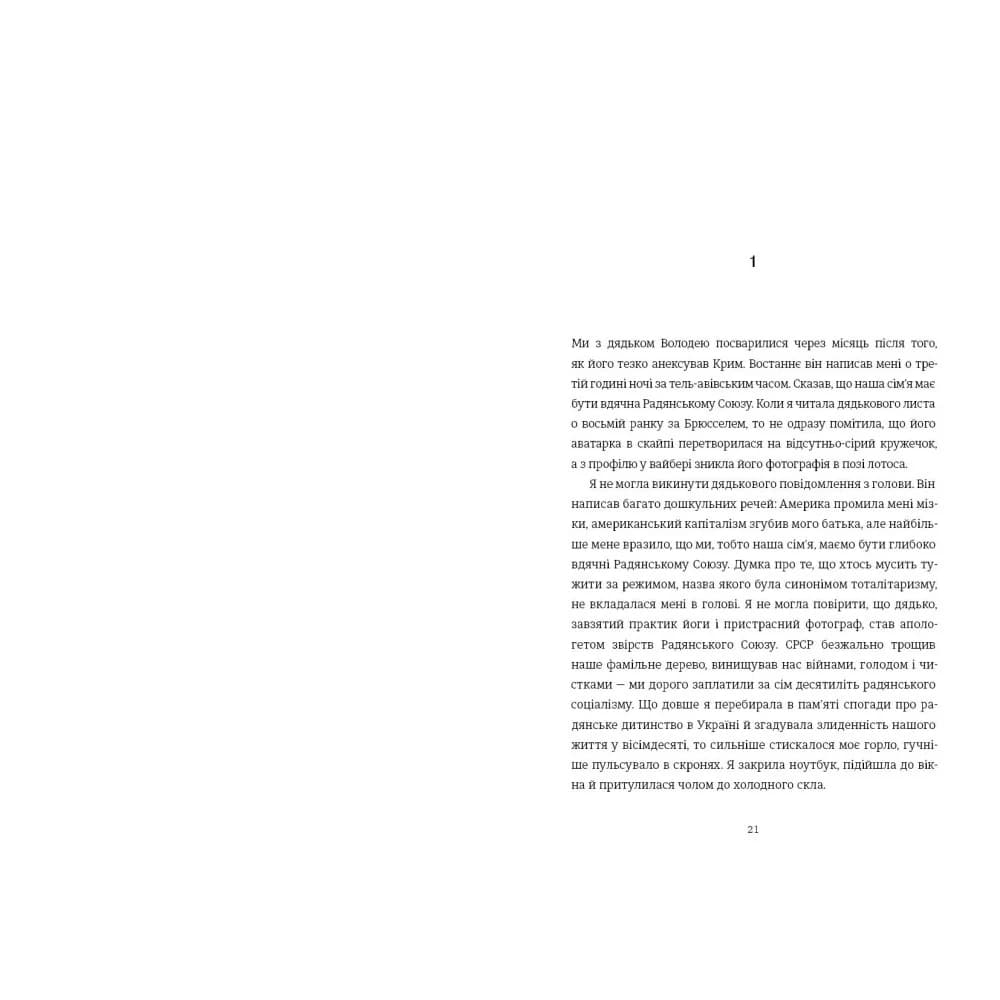 1

Ми з дядьком Володею посварилися через місяць після того, як його тезко анексував Крим. Востаннє він написав мені о третій годині ночі за тель-авівським часом. Сказав, що наша сім'я має бути вдячна Радянському Союзу. Коли я читала дядькового листа о восьмій ранку за Брюсселем, то не одразу помітила, що його аватарка в скайпі перетворилася на відсутньо-сірий кружечок, а з профілю у вайбері зникла його фотографія в позі лотоса.

Я не могла викинути дядькового повідомлення з голови. Він написав багато дошкульних речей: Америка промила мені мізки, американський капіталізм згубив мого батька, але найбільше мене вразило, що ми, тобто наша сім'я, маємо бути глибоко вдячні Радянському Союзу. Думка про те, що хтось мусить тужити за режимом, назва якого була синонімом тоталітаризму, не вкладалася мені в голові. Я не могла повірити, що дядько, завзятий практик йоги і пристрасний фотограф, став апологетом звірств Радянського Союзу. СРСР безжально трощив наше фамільне дерево, винищував нас війнами, голодом і чистками — ми дорого заплатили за сім десятиліть радянського соціалізму. Що довше я перебирала в пам'яті спогади про радянське дитинство в Україні й згадувала злиденність нашого життя у вісімдесяті, то сильніше стискалося моє горло, гучніше пульсувало в скронях. Я закрила ноутбук, підійшла до вікна й притулилася чолом до холодного скла.

21